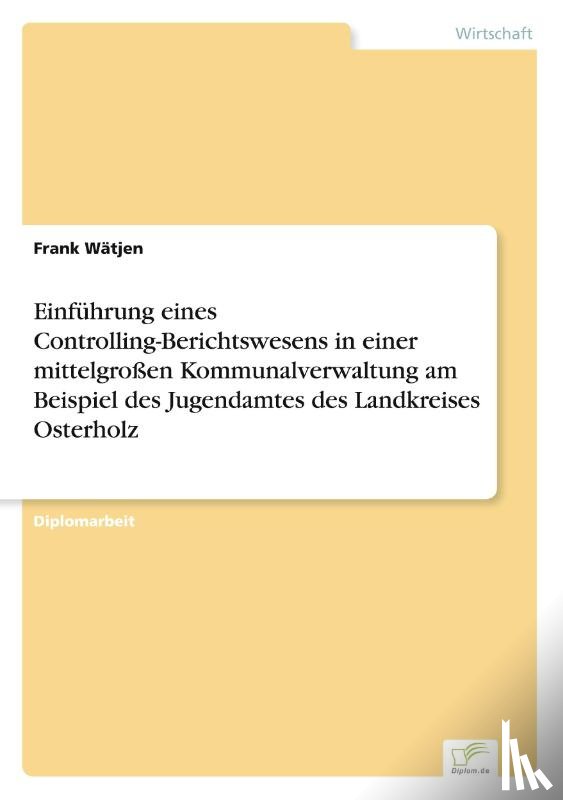 Wirtschaft

Frank Wätjen

Einführung eines Controlling-Berichtswesens in einer mittelgroßen Kommunalverwaltung am Beispiel des Jugendamtes des Landkreises Osterholz

Diplomarbeit

Diplom.de